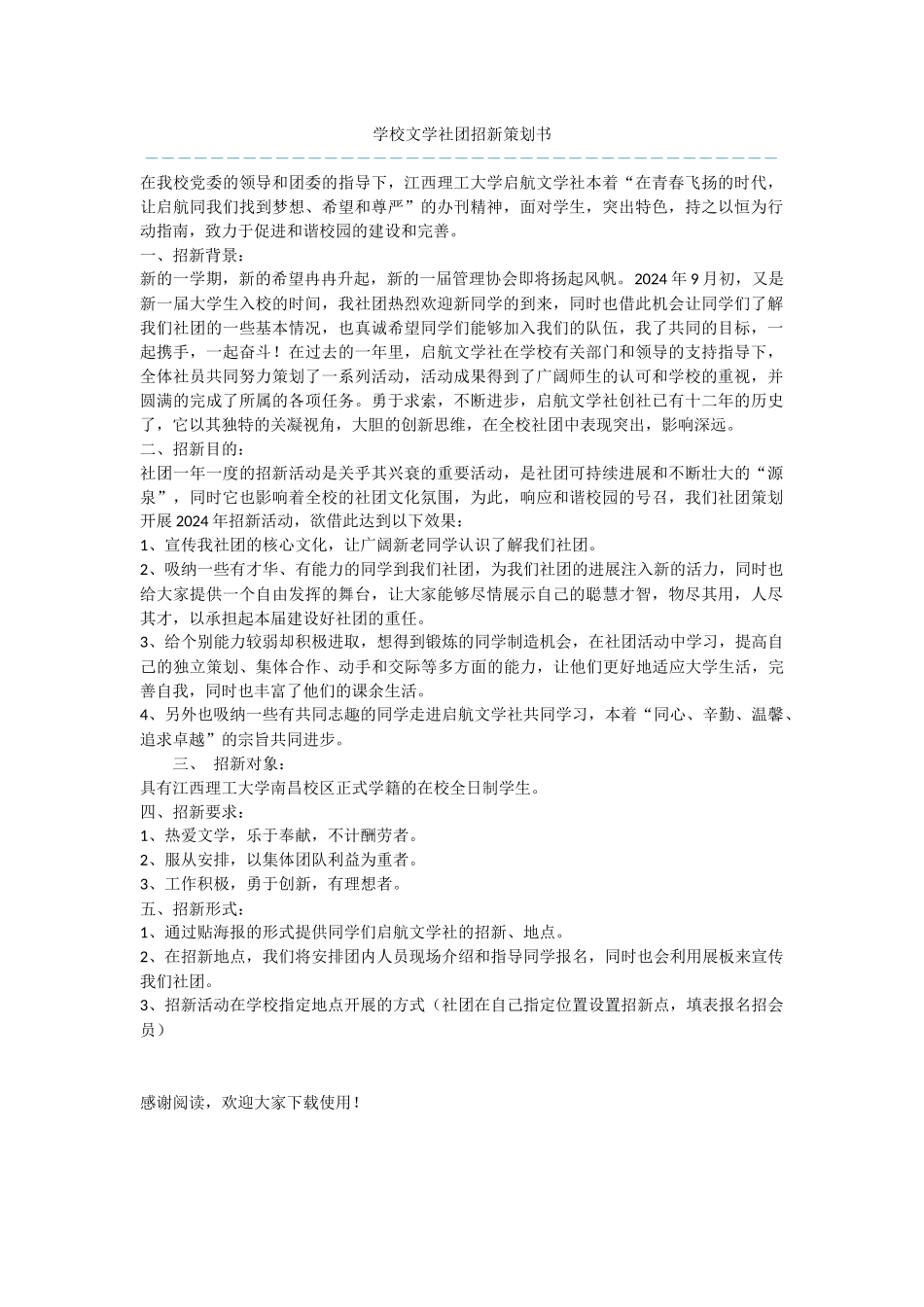 学校文学社团招新策划书

在我校党委的领导和团委的指导下，江西理工大学启航文学社本着“在青春飞扬的时代，让启航同我们找到梦想、希望和尊严”的办刊精神，面对学生，突出特色，持之以恒为行动指南，致力于促进和谐校园的建设和完善。

一、招新背景：

新的一学期，新的希望冉冉升起，新的一届管理协会即将扬起风帆。2024 年 9 月初，又是新一届大学生入校的时间，我社团热烈欢迎新同学的到来，同时也借此机会让同学们了解我们社团的一些基本情况，也真诚希望同学们能够加入我们的队伍，我了共同的目标，一起携手，一起奋斗！在过去的一年里，启航文学社在学校有关部门和领导的支持指导下，全体社员共同努力策划了一系列活动，活动成果得到了广阔师生的认可和学校的重视，并圆满的完成了所属的各项任务。勇于求索，不断进步，启航文学社创社已有十二年的历史了，它以其独特的关凝视角，大胆的创新思维，在全校社团中表现突出，影响深远。

二、招新目的：

社团一年一度的招新活动是关乎其兴衰的重要活动，是社团可持续进展和不断壮大的“源泉”，同时它也影响着全校的社团文化氛围，为此，响应和谐校园的号召，我们社团策划开展 2024 年招新活动，欲借此达到以下效果：

1、宣传我社团的核心文化，让广阔新老同学认识了解我们社团。

2、吸纳一些有才华、有能力的同学到我们社团，为我们社团的进展注入新的活力，同时也给大家提供一个自由发挥的舞台，让大家能够尽情展示自己的聪慧才智，物尽其用，人尽其才，以承担起本届建设好社团的重任。

3、给个别能力较弱却积极进取，想得到锻炼的同学制造机会，在社团活动中学习，提高自己的独立策划、集体合作、动手和交际等多方面的能力，让他们更好地适应大学生活，完善自我，同时也丰富了他们的课余生活。

4、另外也吸纳一些有共同志趣的同学走进启航文学社共同学习，本着“同心、辛勤、温馨、追求卓越”的宗旨共同进步。

三、 招新对象：

具有江西理工大学南昌校区正式学籍的在校全日制学生。

四、招新要求：

1、热爱文学，乐于奉献，不计酬劳者。

2、服从安排，以集体团队利益为重者。

3、工作积极，勇于创新，有理想者。

五、招新形式：

1、通过贴海报的形式提供同学们启航文学社的招新、地点。

2、在招新地点，我们将安排团内人员现场介绍和指导同学报名，同时也会利用展板来宣传我们社团。

3、招新活动在学校指定地点开展的方式（社团在自己指定位置设置招新点，填表报名招会员）

感谢阅读，欢迎大家下载使用！